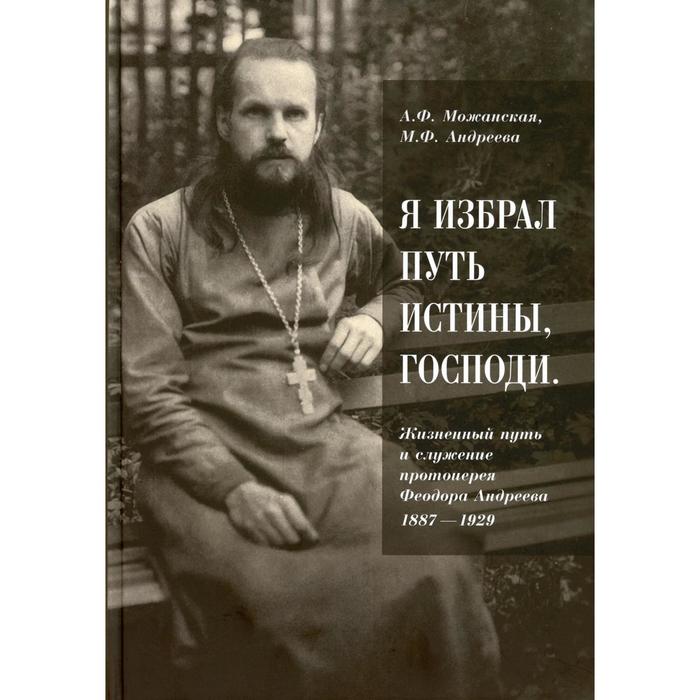 А.Ф. Можанская,
М.Ф. Андреева

Я ИЗБРАЛ ПУТЬ ИСТИНЫ, ГОСПОДИ.

Жизненный путь и служение протоиерея Феодора Андреева 1887 — 1929